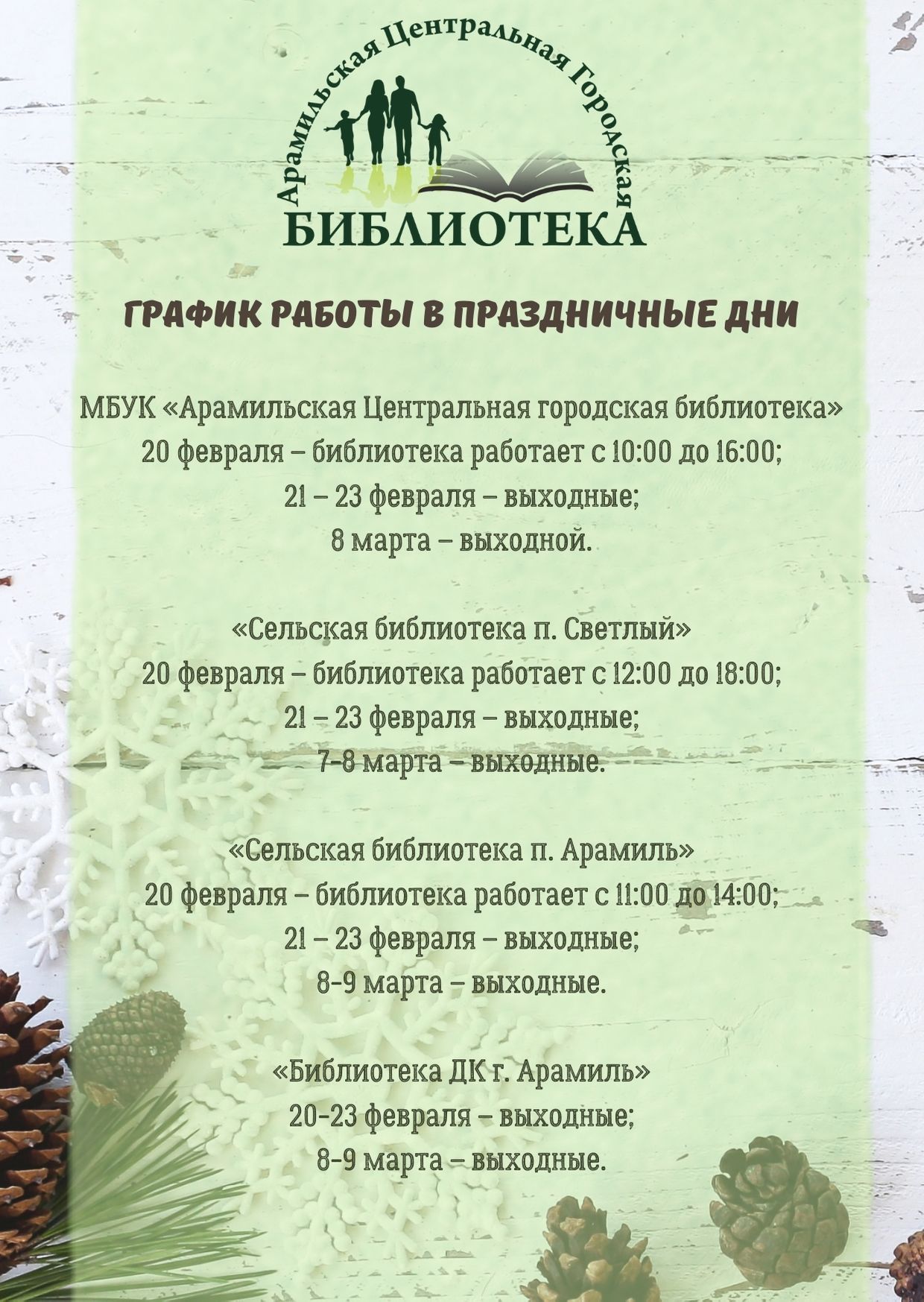 Арамильская Центральная Городская
БИБЛИОТЕКА

ГРАФИК РАБОТЫ В ПРАЗДНИЧНЫЕ ДНИ

МБУК «Арамильская Центральная городская библиотека»
20 февраля – библиотека работает с 10:00 до 16:00;
21 – 23 февраля – выходные;
8 марта – выходной.

«Сельская библиотека п. Светлый»
20 февраля – библиотека работает с 12:00 до 18:00;
21 – 23 февраля – выходные;
7-8 марта – выходные.

«Сельская библиотека п. Арамиль»
20 февраля – библиотека работает с 11:00 до 14:00;
21 – 23 февраля – выходные;
8-9 марта – выходные.

«Библиотека ДК г. Арамиль»
20-23 февраля – выходные;
8-9 марта – выходные.